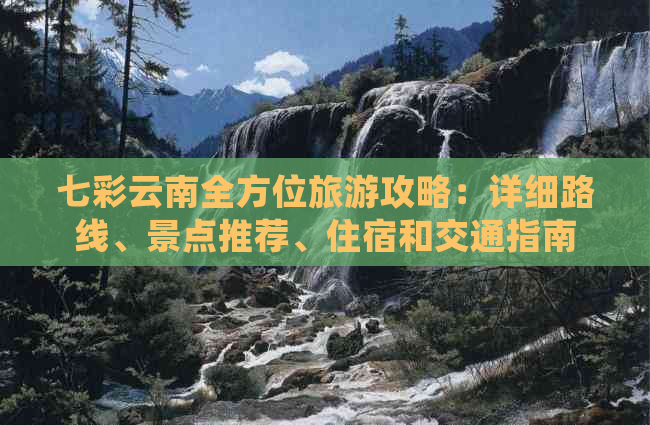 七彩云南全方位旅游攻略：详细路线、景点推荐、住宿和交通指南